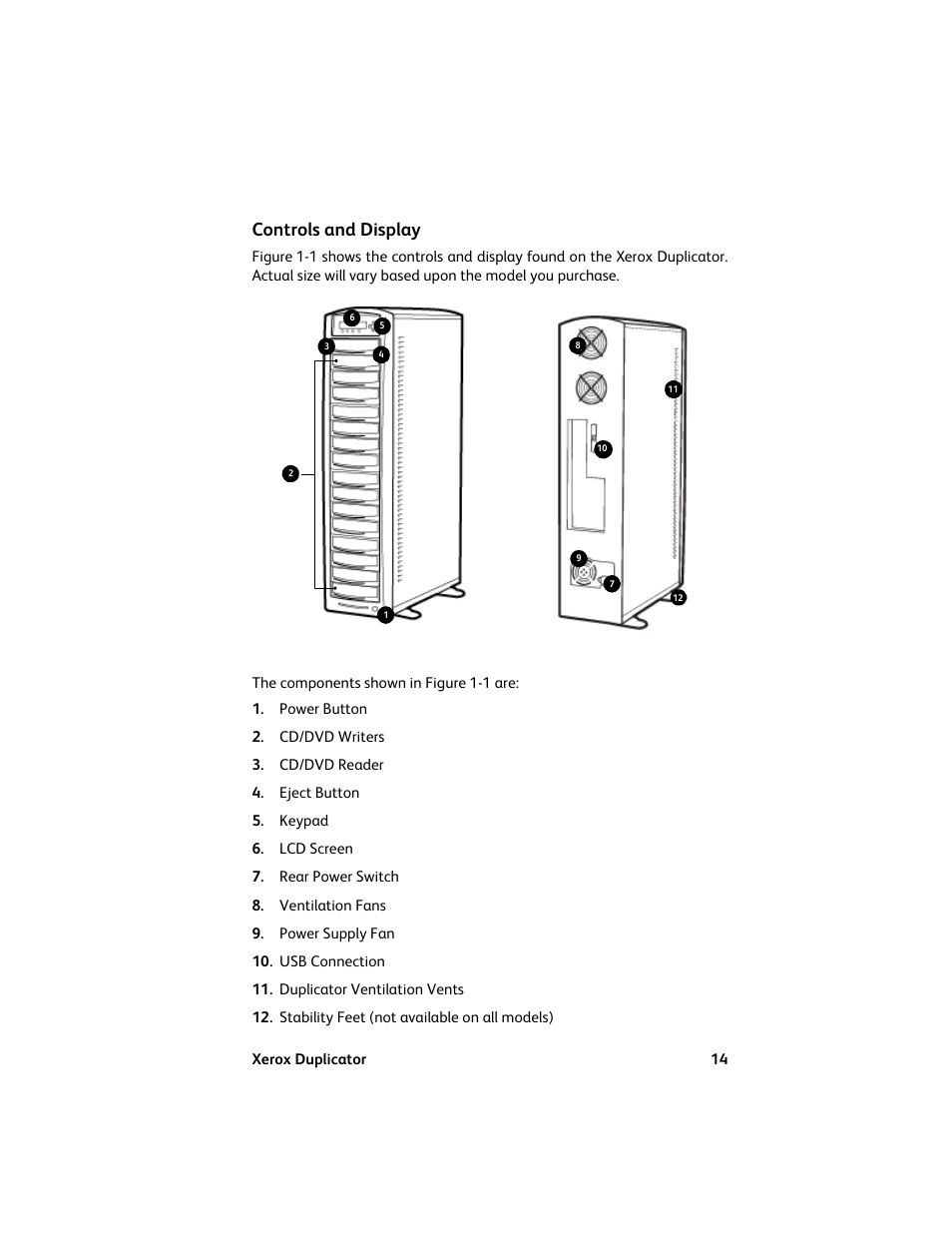 Controls and Display

Figure 1-1 shows the controls and display found on the Xerox Duplicator. Actual size will vary based upon the model you purchase.

6 5 3 4 2 1

8 11 10 9 7 12

The components shown in Figure 1-1 are:

1. Power Button

2. CD/DVD Writers

3. CD/DVD Reader

4. Eject Button

5. Keypad

6. LCD Screen

7. Rear Power Switch

8. Ventilation Fans

9. Power Supply Fan

10. USB Connection

11. Duplicator Ventilation Vents

12. Stability Feet (not available on all models)

Xerox Duplicator 14